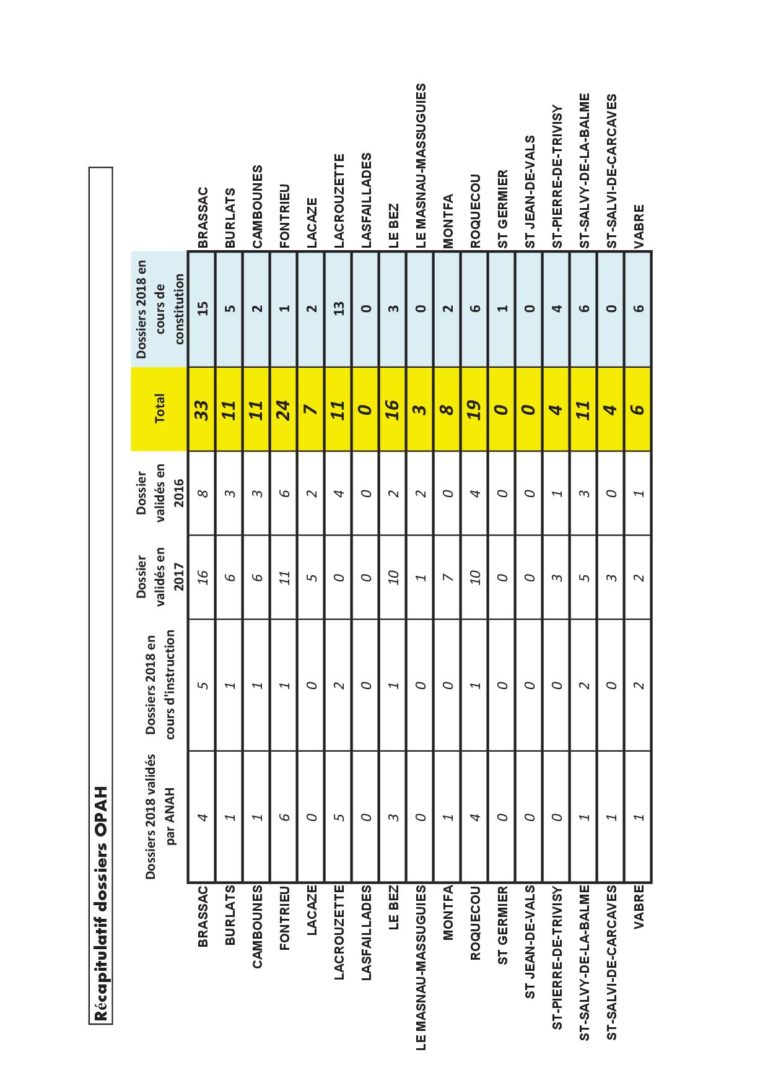 Récapitulatif dossiers OPAH

| | Dossiers 2018 validés par ANAH | Dossiers 2018 en cours d'instruction | Dossier validés en 2017 | Dossier validés en 2016 | Total | Dossiers 2018 en cours de constitution | |
|---|---|---|---|---|---|---|---|
| BRASSAC | 4 | 5 | 16 | 8 | 33 | 15 | BRASSAC |
| BURLATS | 1 | 1 | 6 | 3 | 11 | 5 | BURLATS |
| CAMBOUNES | 1 | 1 | 6 | 3 | 11 | 2 | CAMBOUNES |
| FONTRIEU | 6 | 1 | 11 | 6 | 24 | 1 | FONTRIEU |
| LACAZE | 0 | 0 | 5 | 2 | 7 | 2 | LACAZE |
| LACROUZETTE | 5 | 2 | 0 | 4 | 11 | 13 | LACROUZETTE |
| LASFAILLADES | 0 | 0 | 0 | 0 | 0 | 0 | LASFAILLADES |
| LE BEZ | 3 | 1 | 10 | 2 | 16 | 3 | LE BEZ |
| LE MASNAU-MASSUGUIES | 0 | 0 | 1 | 2 | 3 | 0 | LE MASNAU-MASSUGUIES |
| MONTFA | 1 | 0 | 7 | 0 | 8 | 2 | MONTFA |
| ROQUECOU | 4 | 1 | 10 | 4 | 19 | 6 | ROQUECOU |
| ST GERMIER | 0 | 0 | 0 | 0 | 0 | 1 | ST GERMIER |
| ST JEAN-DE-VALS | 0 | 0 | 0 | 0 | 0 | 0 | ST JEAN-DE-VALS |
| ST-PIERRE-DE-TRIVISY | 0 | 0 | 3 | 1 | 4 | 4 | ST-PIERRE-DE-TRIVISY |
| ST-SALVY-DE-LA-BALME | 1 | 2 | 5 | 3 | 11 | 6 | ST-SALVY-DE-LA-BALME |
| ST-SALVI-DE-CARCAVES | 1 | 0 | 3 | 0 | 4 | 0 | ST-SALVI-DE-CARCAVES |
| VABRE | 1 | 2 | 2 | 1 | 6 | 6 | VABRE |